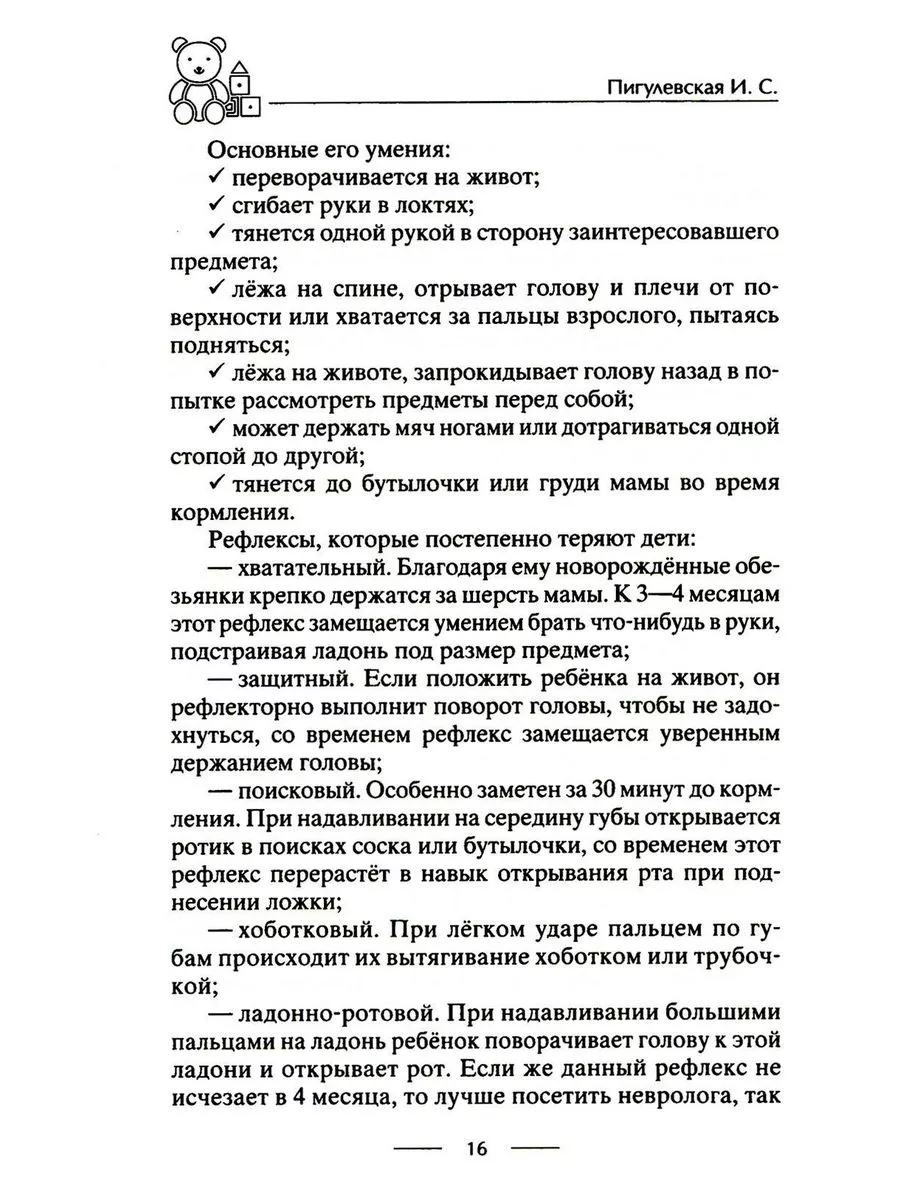 Пигулевская И. С.

Основные его умения:
✓ переворачивается на живот;
✓ сгибает руки в локтях;
✓ тянется одной рукой в сторону заинтересовавшего предмета;
✓ лёжа на спине, отрывает голову и плечи от поверхности или хватается за пальцы взрослого, пытаясь подняться;
✓ лёжа на животе, запрокидывает голову назад в попытке рассмотреть предметы перед собой;
✓ может держать мяч ногами или дотрагиваться одной стопой до другой;
✓ тянется до бутылочки или груди мамы во время кормления.

Рефлексы, которые постепенно теряют дети:

— хватательный. Благодаря ему новорождённые обезьянки крепко держатся за шерсть мамы. К 3—4 месяцам этот рефлекс замещается умением брать что-нибудь в руки, подстраивая ладонь под размер предмета;

— защитный. Если положить ребёнка на живот, он рефлекторно выполнит поворот головы, чтобы не задохнуться, со временем рефлекс замещается уверенным держанием головы;

— поисковый. Особенно заметен за 30 минут до кормления. При надавливании на середину губы открывается ротик в поисках соска или бутылочки, со временем этот рефлекс перерастёт в навык открывания рта при поднесении ложки;

— хоботковый. При лёгком ударе пальцем по губам происходит их вытягивание хоботком или трубочкой;

— ладонно-ротовой. При надавливании большими пальцами на ладонь ребёнок поворачивает голову к этой ладони и открывает рот. Если же данный рефлекс не исчезает в 4 месяца, то лучше посетить невролога, так

16